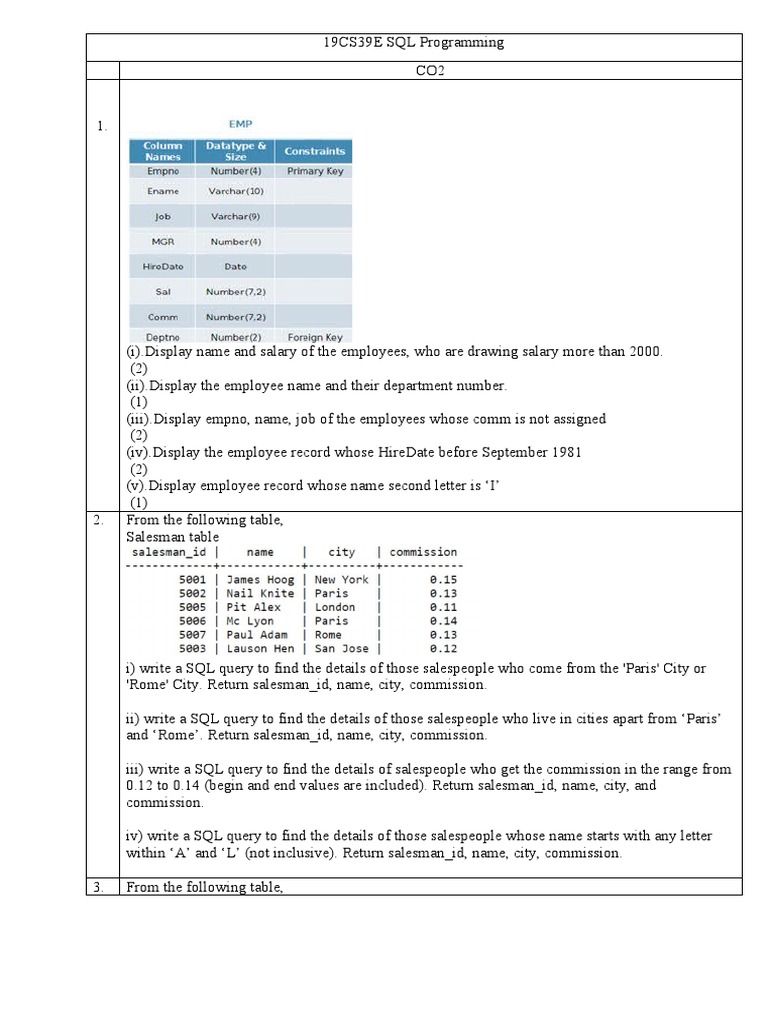 19CS39E SQL Programming

CO2

1.

EMP

| Column Names | Datatype & Size | Constraints |
|---|---|---|
| Empno | Number(4) | Primary Key |
| Ename | Varchar(10) | |
| Job | Varchar(9) | |
| MGR | Number(4) | |
| HireDate | Date | |
| Sal | Number(7,2) | |
| Comm | Number(7,2) | |
| Deptno | Number(2) | Foreign Key |

(i).Display name and salary of the employees, who are drawing salary more than 2000. (2)
(ii).Display the employee name and their department number. (1)
(iii).Display empno, name, job of the employees whose comm is not assigned (2)
(iv).Display the employee record whose HireDate before September 1981 (2)
(v).Display employee record whose name second letter is ‘I’ (1)

2. From the following table,
Salesman table

| salesman_id | name | city | commission |
|---|---|---|---|
| 5001 | James Hoog | New York | 0.15 |
| 5002 | Nail Knite | Paris | 0.13 |
| 5005 | Pit Alex | London | 0.11 |
| 5006 | Mc Lyon | Paris | 0.14 |
| 5007 | Paul Adam | Rome | 0.13 |
| 5003 | Lauson Hen | San Jose | 0.12 |

i) write a SQL query to find the details of those salespeople who come from the 'Paris' City or 'Rome' City. Return salesman_id, name, city, commission.

ii) write a SQL query to find the details of those salespeople who live in cities apart from ‘Paris’ and ‘Rome’. Return salesman_id, name, city, commission.

iii) write a SQL query to find the details of salespeople who get the commission in the range from 0.12 to 0.14 (begin and end values are included). Return salesman_id, name, city, and commission.

iv) write a SQL query to find the details of those salespeople whose name starts with any letter within ‘A’ and ‘L’ (not inclusive). Return salesman_id, name, city, commission.

3. From the following table,